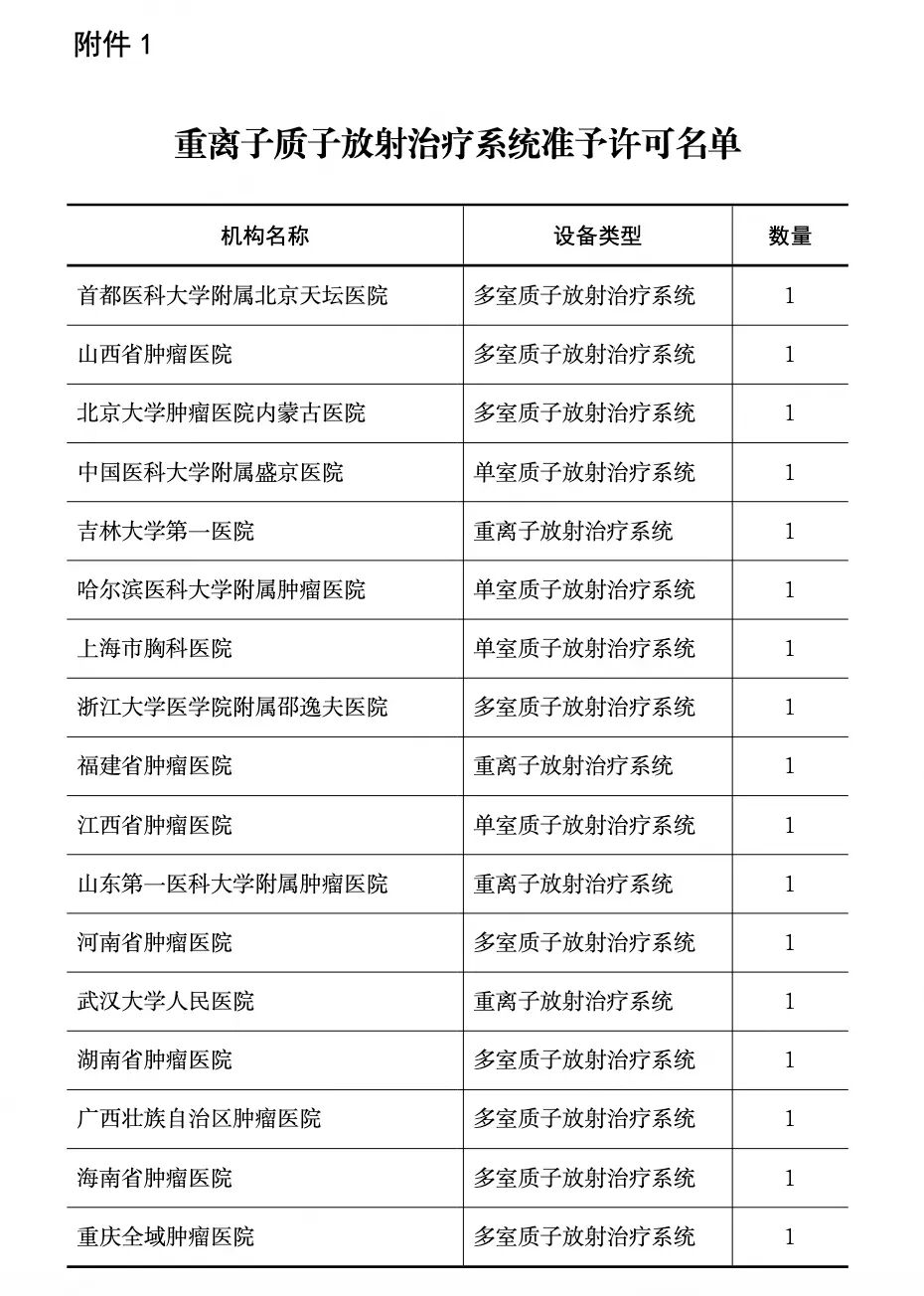 附件 1

重离子质子放射治疗系统准予许可名单

| 机构名称 | 设备类型 | 数量 |
|---|---|---|
| 首都医科大学附属北京天坛医院 | 多室质子放射治疗系统 | 1 |
| 山西省肿瘤医院 | 多室质子放射治疗系统 | 1 |
| 北京大学肿瘤医院内蒙古医院 | 多室质子放射治疗系统 | 1 |
| 中国医科大学附属盛京医院 | 单室质子放射治疗系统 | 1 |
| 吉林大学第一医院 | 重离子放射治疗系统 | 1 |
| 哈尔滨医科大学附属肿瘤医院 | 单室质子放射治疗系统 | 1 |
| 上海市胸科医院 | 单室质子放射治疗系统 | 1 |
| 浙江大学医学院附属邵逸夫医院 | 多室质子放射治疗系统 | 1 |
| 福建省肿瘤医院 | 重离子放射治疗系统 | 1 |
| 江西省肿瘤医院 | 单室质子放射治疗系统 | 1 |
| 山东第一医科大学附属肿瘤医院 | 重离子放射治疗系统 | 1 |
| 河南省肿瘤医院 | 多室质子放射治疗系统 | 1 |
| 武汉大学人民医院 | 重离子放射治疗系统 | 1 |
| 湖南省肿瘤医院 | 多室质子放射治疗系统 | 1 |
| 广西壮族自治区肿瘤医院 | 多室质子放射治疗系统 | 1 |
| 海南省肿瘤医院 | 多室质子放射治疗系统 | 1 |
| 重庆全域肿瘤医院 | 多室质子放射治疗系统 | 1 |